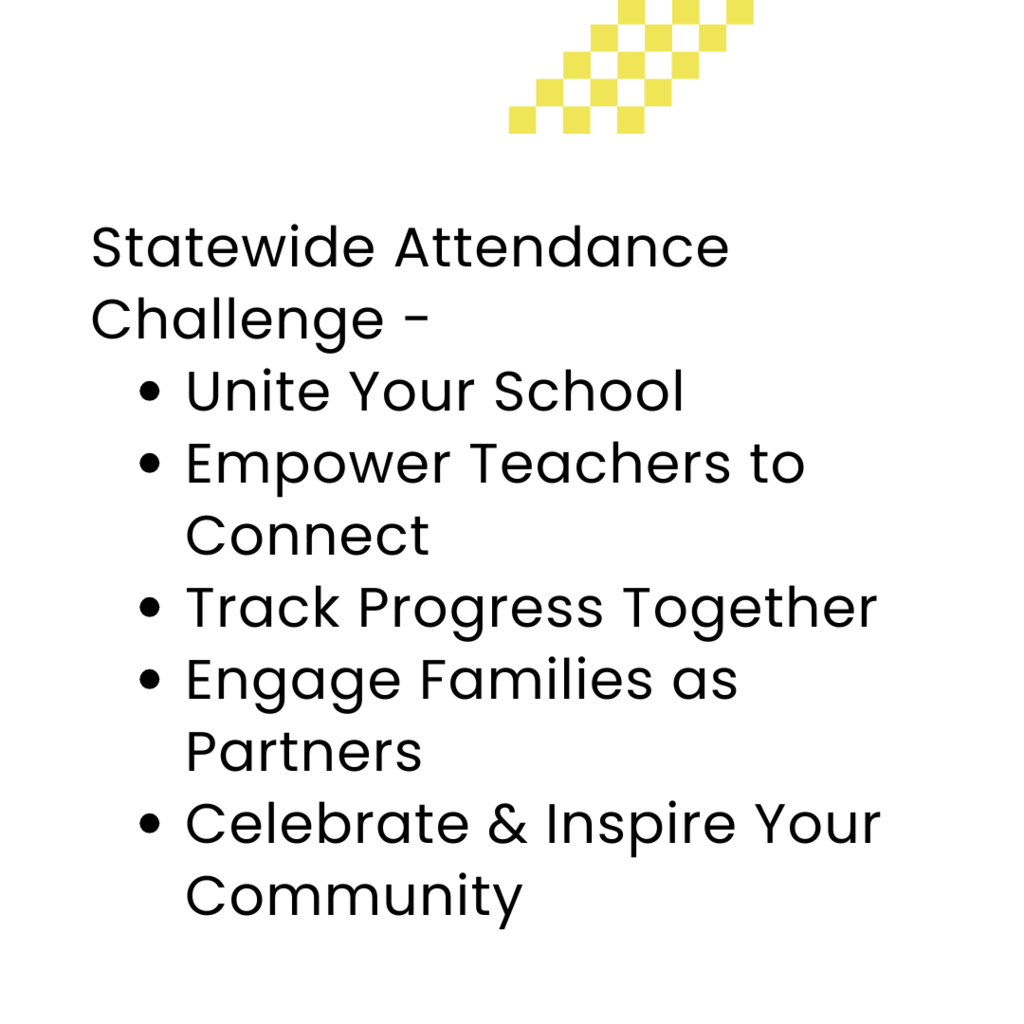 Statewide Attendance Challenge -

• Unite Your School
• Empower Teachers to Connect
• Track Progress Together
• Engage Families as Partners
• Celebrate & Inspire Your Community